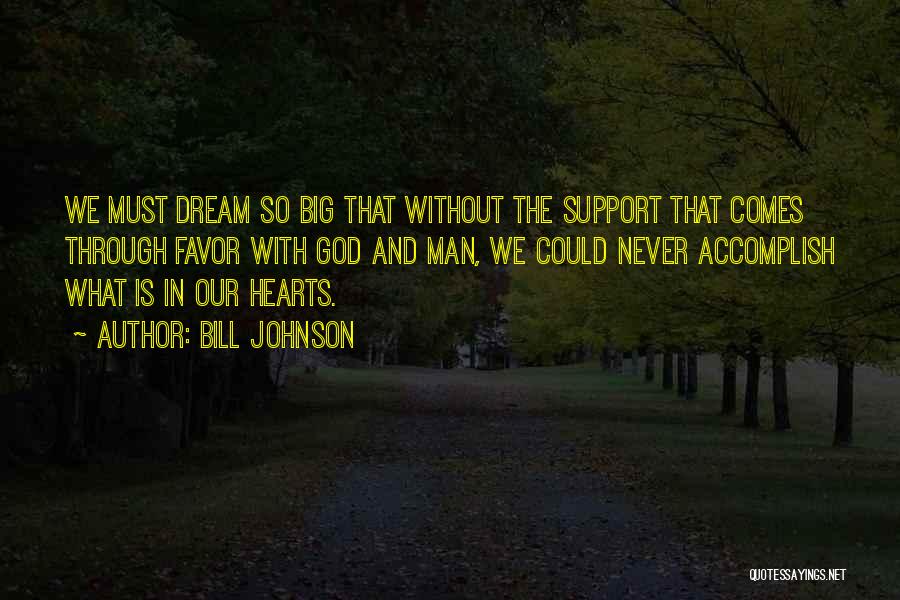 WE MUST DREAM SO BIG THAT WITHOUT THE SUPPORT THAT COMES THROUGH FAVOR WITH GOD AND MAN, WE COULD NEVER ACCOMPLISH WHAT IS IN OUR HEARTS.

~ AUTHOR: BILL JOHNSON

QUOTESSAYINGS.NET